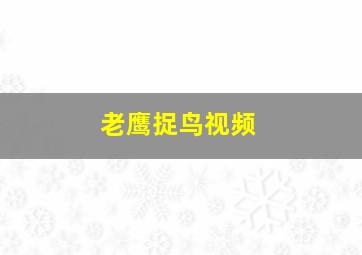 老鹰捉鸟视频